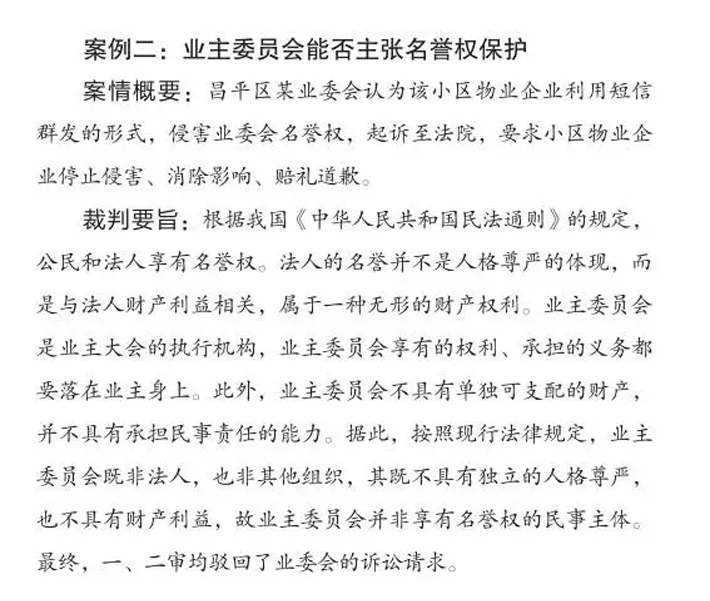 案例二：业主委员会能否主张名誉权保护

案情概要：昌平区某业委会认为该小区物业企业利用短信群发的形式，侵害业委会名誉权，起诉至法院，要求小区物业企业停止侵害、消除影响、赔礼道歉。

裁判要旨：根据我国《中华人民共和国民法通则》的规定，公民和法人享有名誉权。法人的名誉并不是人格尊严的体现，而是与法人财产利益相关，属于一种无形的财产权利。业主委员会是业主大会的执行机构，业主委员会享有的权利、承担的义务都要落在业主身上。此外，业主委员会不具有单独可支配的财产，并不具有承担民事责任的能力。据此，按照现行法律规定，业主委员会既非法人，也非其他组织，其既不具有独立的人格尊严，也不具有财产利益，故业主委员会并非享有名誉权的民事主体。最终，一、二审均驳回了业委会的诉讼请求。